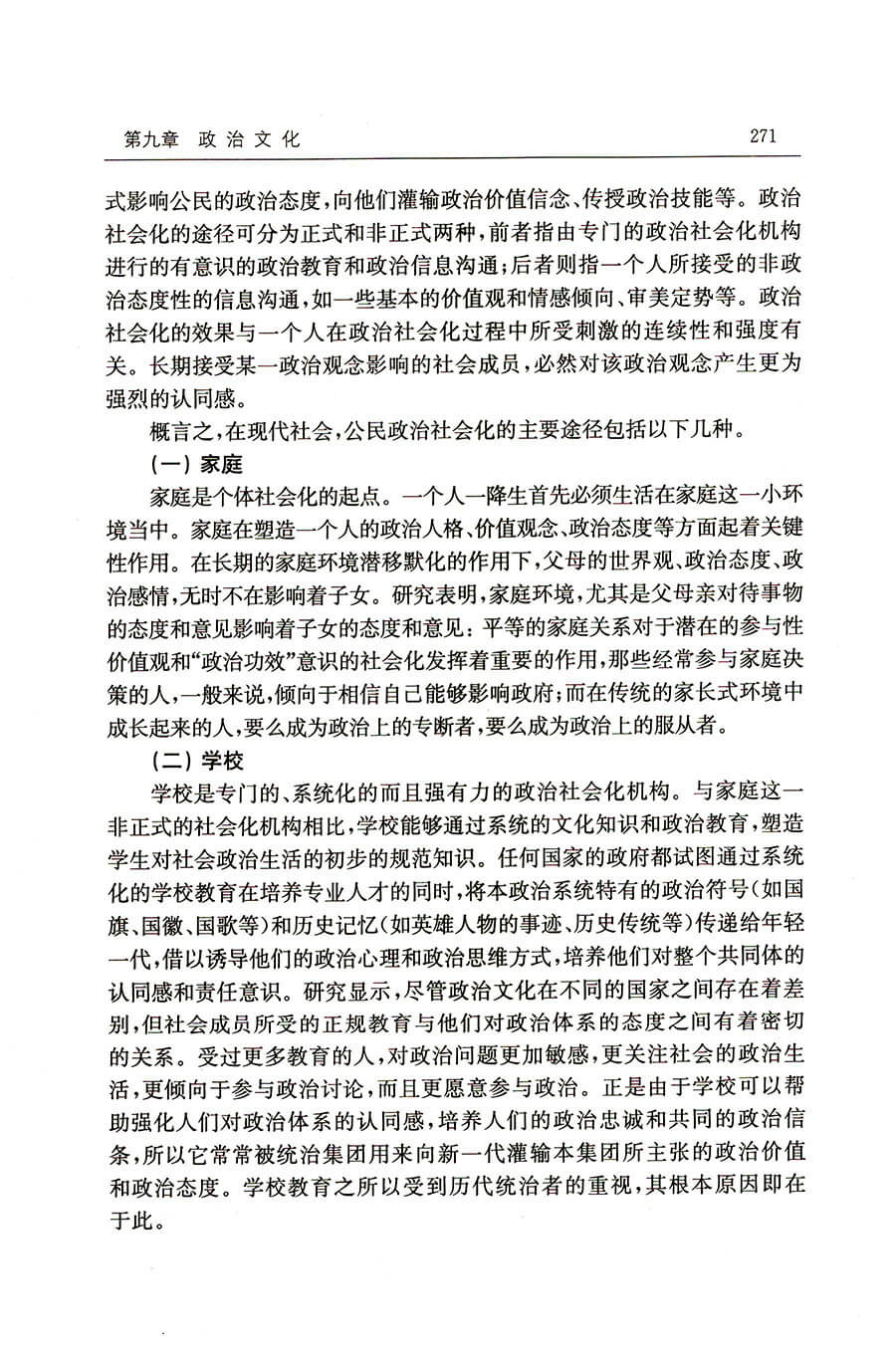 第九章　政治文化　　271

式影响公民的政治态度，向他们灌输政治价值信念、传授政治技能等。政治社会化的途径可分为正式和非正式两种，前者指由专门的政治社会化机构进行的有意识的政治教育和政治信息沟通；后者则指一个人所接受的非政治态度性的信息沟通，如一些基本的价值观和情感倾向、审美定势等。政治社会化的效果与一个人在政治社会化过程中所受刺激的连续性和强度有关。长期接受某一政治观念影响的社会成员，必然对该政治观念产生更为强烈的认同感。

概言之，在现代社会，公民政治社会化的主要途径包括以下几种。

（一）家庭

家庭是个体社会化的起点。一个人一降生首先必须生活在家庭这一小环境当中。家庭在塑造一个人的政治人格、价值观念、政治态度等方面起着关键性作用。在长期的家庭环境潜移默化的作用下，父母的世界观、政治态度、政治感情，无时不在影响着子女。研究表明，家庭环境，尤其是父母亲对待事物的态度和意见影响着子女的态度和意见：平等的家庭关系对于潜在的参与性价值观和“政治功效”意识的社会化发挥着重要的作用，那些经常参与家庭决策的人，一般来说，倾向于相信自己能够影响政府；而在传统的家长式环境中成长起来的人，要么成为政治上的专断者，要么成为政治上的服从者。

（二）学校

学校是专门的、系统化的而且强有力的政治社会化机构。与家庭这一非正式的社会化机构相比，学校能够通过系统的文化知识和政治教育，塑造学生对社会政治生活的初步的规范知识。任何国家的政府都试图通过系统化的学校教育在培养专业人才的同时，将本政治系统特有的政治符号（如国旗、国徽、国歌等）和历史记忆（如英雄人物的事迹、历史传统等）传递给年轻一代，借以诱导他们的政治心理和政治思维方式，培养他们对整个共同体的认同感和责任意识。研究显示，尽管政治文化在不同的国家之间存在着差别，但社会成员所受的正规教育与他们对政治体系的态度之间有着密切的关系。受过更多教育的人，对政治问题更加敏感，更关注社会的政治生活，更倾向于参与政治讨论，而且更愿意参与政治。正是由于学校可以帮助强化人们对政治体系的认同感，培养人们的政治忠诚和共同的政治信条，所以它常常被统治集团用来向新一代灌输本集团所主张的政治价值和政治态度。学校教育之所以受到历代统治者的重视，其根本原因即在于此。